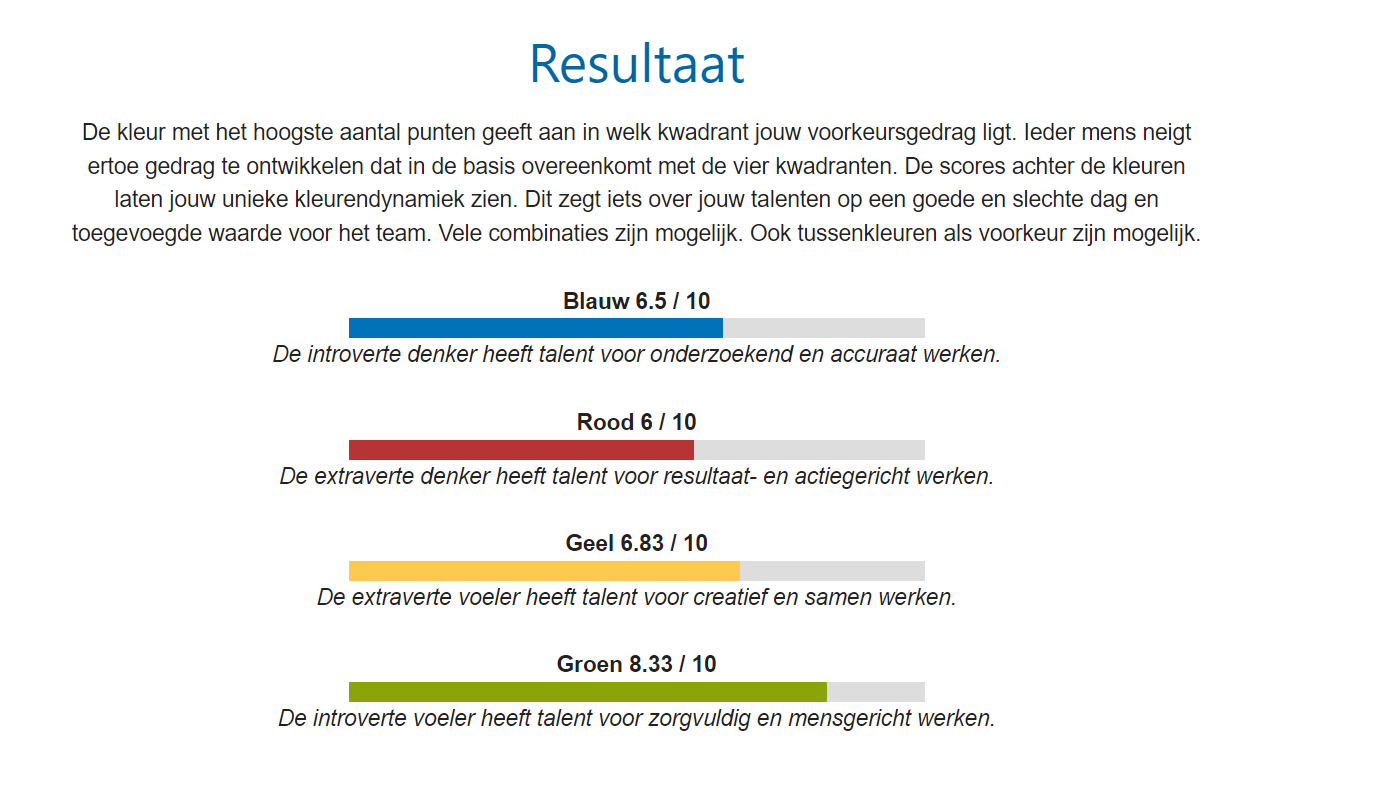 Resultaat

De kleur met het hoogste aantal punten geeft aan in welk kwadrant jouw voorkeursgedrag ligt. Ieder mens neigt ertoe gedrag te ontwikkelen dat in de basis overeenkomt met de vier kwadranten. De scores achter de kleuren laten jouw unieke kleurendynamiek zien. Dit zegt iets over jouw talenten op een goede en slechte dag en toegevoegde waarde voor het team. Vele combinaties zijn mogelijk. Ook tussenkleuren als voorkeur zijn mogelijk.

Blauw 6.5 / 10

De introverte denker heeft talent voor onderzoekend en accuraat werken.

Rood 6 / 10

De extraverte denker heeft talent voor resultaat- en actiegericht werken.

Geel 6.83 / 10

De extraverte voeler heeft talent voor creatief en samen werken.

Groen 8.33 / 10

De introverte voeler heeft talent voor zorgvuldig en mensgericht werken.